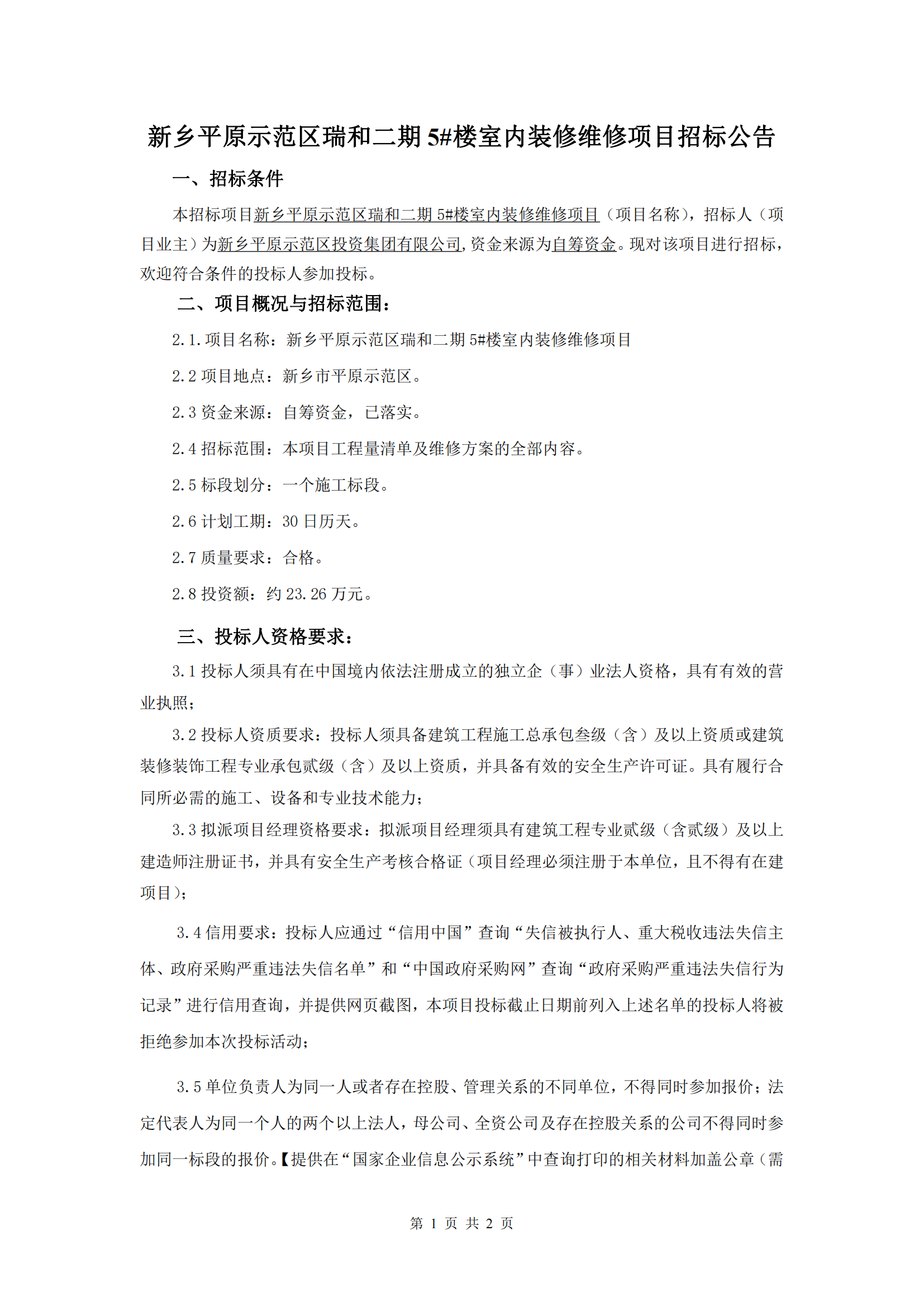 新乡平原示范区瑞和二期 5#楼室内装修维修项目招标公告

一、招标条件

本招标项目新乡平原示范区瑞和二期 5#楼室内装修维修项目（项目名称），招标人（项目业主）为新乡平原示范区投资集团有限公司,资金来源为自筹资金。现对该项目进行招标，欢迎符合条件的投标人参加投标。

二、项目概况与招标范围：

2.1.项目名称：新乡平原示范区瑞和二期 5#楼室内装修维修项目

2.2 项目地点：新乡市平原示范区。

2.3 资金来源：自筹资金，已落实。

2.4 招标范围：本项目工程量清单及维修方案的全部内容。

2.5 标段划分：一个施工标段。

2.6 计划工期：30 日历天。

2.7 质量要求：合格。

2.8 投资额：约 23.26 万元。

三、投标人资格要求：

3.1 投标人须具有在中国境内依法注册成立的独立企（事）业法人资格，具有有效的营业执照；

3.2 投标人资质要求：投标人须具备建筑工程施工总承包叁级（含）及以上资质或建筑装修装饰工程专业承包贰级（含）及以上资质，并具备有效的安全生产许可证。具有履行合同所必需的施工、设备和专业技术能力；

3.3 拟派项目经理资格要求：拟派项目经理须具有建筑工程专业贰级（含贰级）及以上建造师注册证书，并具有安全生产考核合格证（项目经理必须注册于本单位，且不得有在建项目）；

3.4 信用要求：投标人应通过“信用中国”查询“失信被执行人、重大税收违法失信主体、政府采购严重违法失信名单”和“中国政府采购网”查询“政府采购严重违法失信行为记录”进行信用查询，并提供网页截图，本项目投标截止日期前列入上述名单的投标人将被拒绝参加本次投标活动；

3.5 单位负责人为同一人或者存在控股、管理关系的不同单位，不得同时参加报价；法定代表人为同一个人的两个以上法人，母公司、全资公司及存在控股关系的公司不得同时参加同一标段的报价。【提供在“国家企业信息公示系统”中查询打印的相关材料加盖公章（需

第 1 页 共 2 页